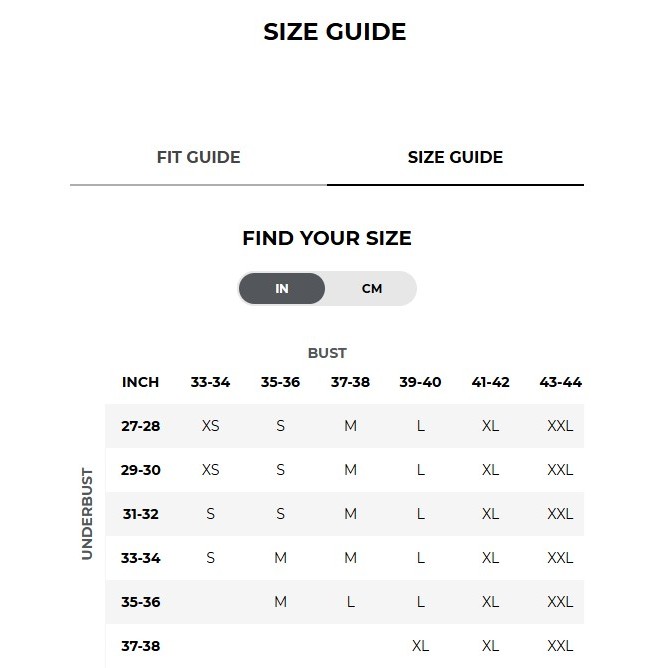 SIZE GUIDE

FIT GUIDE

SIZE GUIDE

FIND YOUR SIZE

IN CM

BUST

UNDERBUST

| INCH | 33-34 | 35-36 | 37-38 | 39-40 | 41-42 | 43-44 |
|---|---|---|---|---|---|---|
| 27-28 | XS | S | M | L | XL | XXL |
| 29-30 | XS | S | M | L | XL | XXL |
| 31-32 | S | S | M | L | XL | XXL |
| 33-34 | S | M | M | L | XL | XXL |
| 35-36 | | M | L | L | XL | XXL |
| 37-38 | | | | XL | XL | XXL |